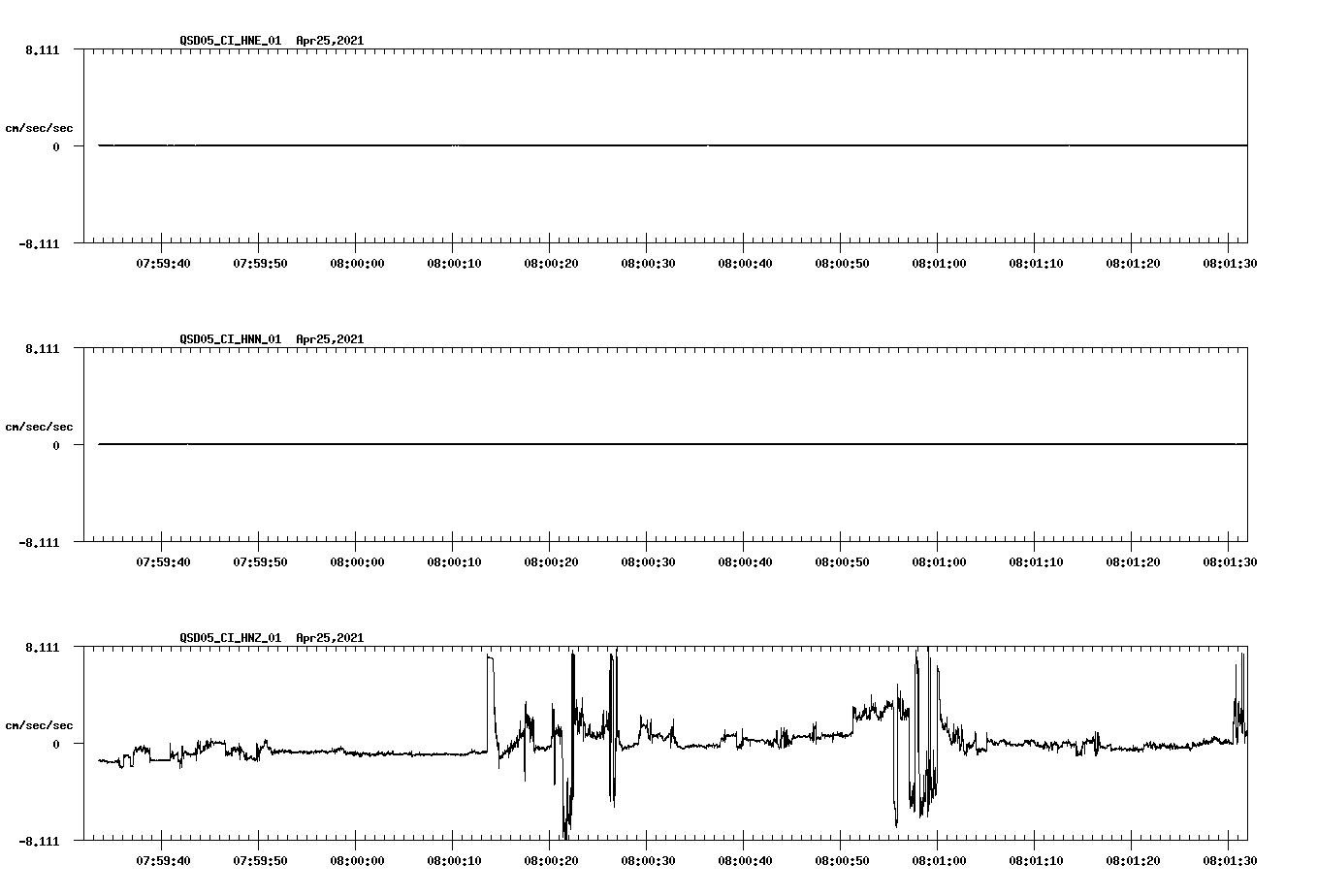 QSD05_CI_HNE_01 Apr25,2021

8.111

cm/sec/sec

0

-8.111

07:59:40 07:59:50 08:00:00 08:00:10 08:00:20 08:00:30 08:00:40 08:00:50 08:01:00 08:01:10 08:01:20 08:01:30

QSD05_CI_HNN_01 Apr25,2021

8.111

cm/sec/sec

0

-8.111

07:59:40 07:59:50 08:00:00 08:00:10 08:00:20 08:00:30 08:00:40 08:00:50 08:01:00 08:01:10 08:01:20 08:01:30

QSD05_CI_HNZ_01 Apr25,2021

8.111

cm/sec/sec

0

-8.111

07:59:40 07:59:50 08:00:00 08:00:10 08:00:20 08:00:30 08:00:40 08:00:50 08:01:00 08:01:10 08:01:20 08:01:30